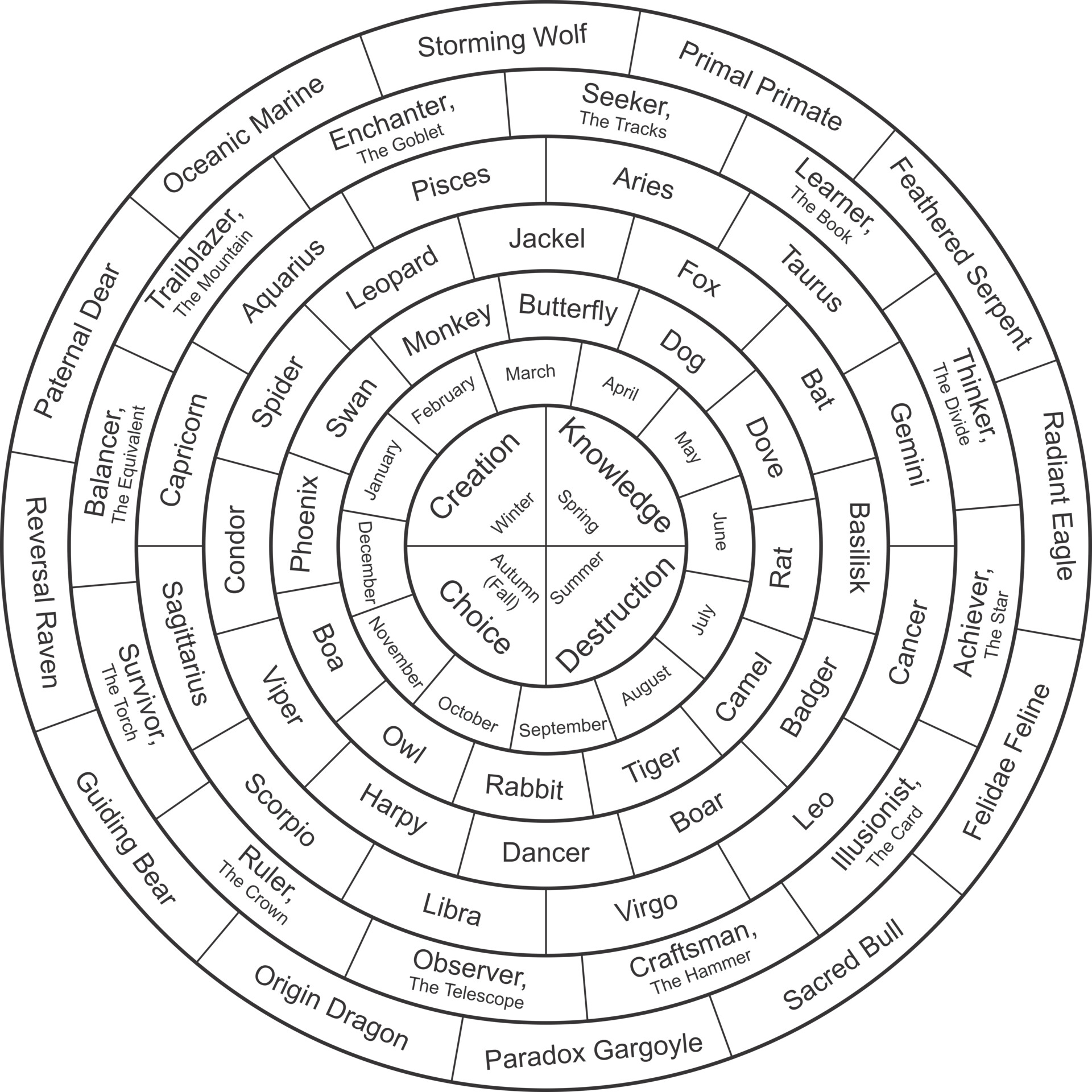 Storming Wolf
Primal Primate
Feathered Serpent
Radiant Eagle
Felidae Feline
Sacred Bull
Paradox Gargoyle
Origin Dragon
Guiding Bear
Reversal Raven
Paternal Dear
Oceanic Marine

Seeker, The Tracks
Learner, The Book
Thinker, The Divide
Achiever, The Star
Illusionist, The Card
Craftsman, The Hammer
Observer, The Telescope
Ruler, The Crown
Survivor, The Torch
Balancer, The Equivalent
Trailblazer, The Mountain
Enchanter, The Goblet

Aries
Taurus
Gemini
Cancer
Leo
Virgo
Libra
Scorpio
Sagittarius
Capricorn
Aquarius
Pisces

Jackel
Fox
Bat
Basilisk
Badger
Boar
Dancer
Harpy
Viper
Condor
Spider
Leopard

Butterfly
Dog
Dove
Rat
Camel
Tiger
Rabbit
Owl
Boa
Phoenix
Swan
Monkey

March
April
May
June
July
August
September
October
November
December
January
February

Knowledge
Spring
Destruction
Summer
Choice
Autumn (Fall)
Creation
Winter